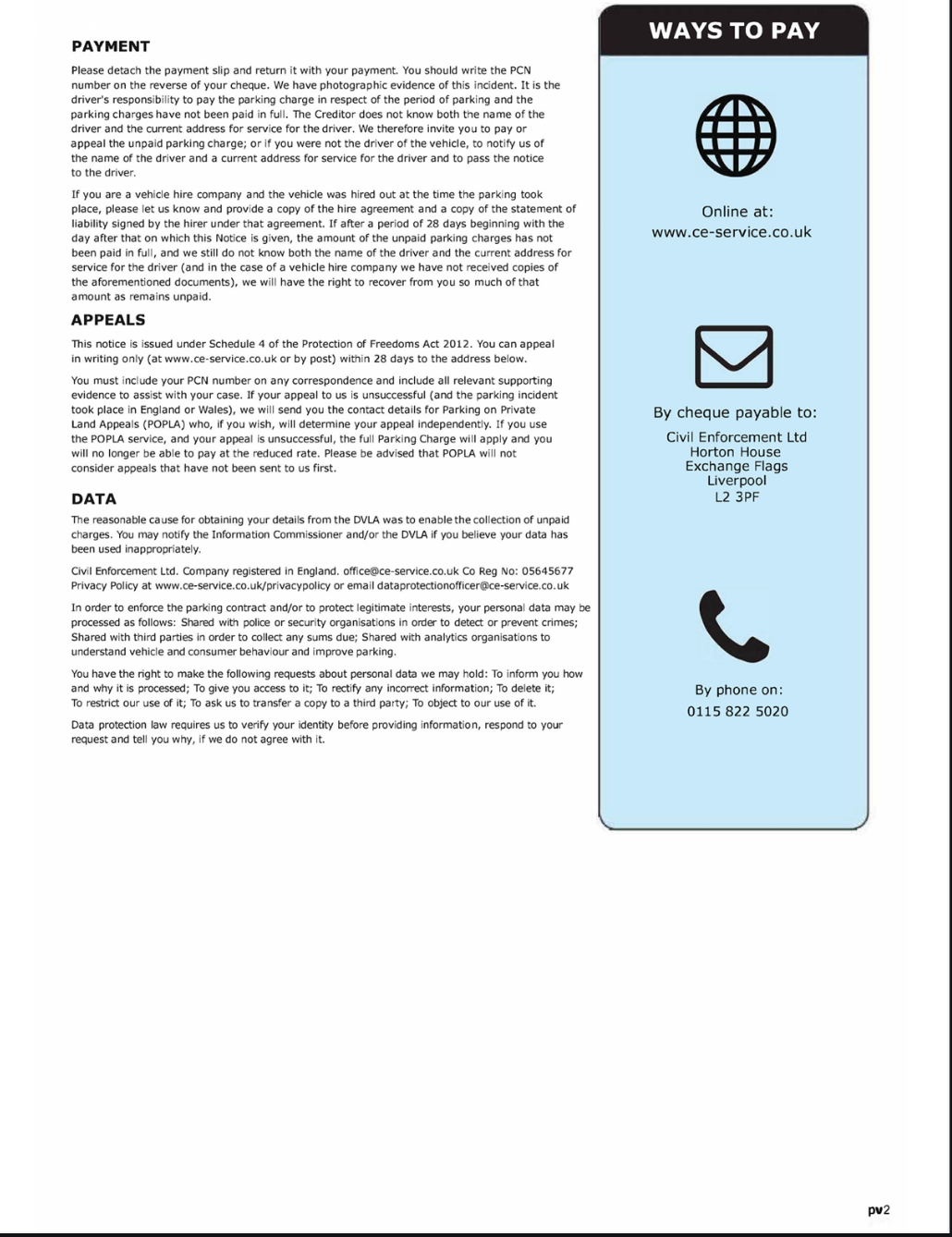 PAYMENT

Please detach the payment slip and return it with your payment. You should write the PCN number on the reverse of your cheque. We have photographic evidence of this incident. It is the driver's responsibility to pay the parking charge in respect of the period of parking and the parking charges have not been paid in full. The Creditor does not know both the name of the driver and the current address for service for the driver. We therefore invite you to pay or appeal the unpaid parking charge; or if you were not the driver of the vehicle, to notify us of the name of the driver and a current address for service for the driver and to pass the notice to the driver.

If you are a vehicle hire company and the vehicle was hired out at the time the parking took place, please let us know and provide a copy of the hire agreement and a copy of the statement of liability signed by the hirer under that agreement. If after a period of 28 days beginning with the day after that on which this Notice is given, the amount of the unpaid parking charges has not been paid in full, and we still do not know both the name of the driver and the current address for service for the driver (and in the case of a vehicle hire company we have not received copies of the aforementioned documents), we will have the right to recover from you so much of that amount as remains unpaid.

APPEALS

This notice is issued under Schedule 4 of the Protection of Freedoms Act 2012. You can appeal in writing only (at www.ce-service.co.uk or by post) within 28 days to the address below.

You must include your PCN number on any correspondence and include all relevant supporting evidence to assist with your case. If your appeal to us is unsuccessful (and the parking incident took place in England or Wales), we will send you the contact details for Parking on Private Land Appeals (POPLA) who, if you wish, will determine your appeal independently. If you use the POPLA service, and your appeal is unsuccessful, the full Parking Charge will apply and you will no longer be able to pay at the reduced rate. Please be advised that POPLA will not consider appeals that have not been sent to us first.

DATA

The reasonable cause for obtaining your details from the DVLA was to enable the collection of unpaid charges. You may notify the Information Commissioner and/or the DVLA if you believe your data has been used inappropriately.

Civil Enforcement Ltd. Company registered in England. office@ce-service.co.uk Co Reg No: 05645677 Privacy Policy at www.ce-service.co.uk/privacypolicy or email dataprotectionofficer@ce-service.co.uk

In order to enforce the parking contract and/or to protect legitimate interests, your personal data may be processed as follows: Shared with police or security organisations in order to detect or prevent crimes; Shared with third parties in order to collect any sums due; Shared with analytics organisations to understand vehicle and consumer behaviour and improve parking.

You have the right to make the following requests about personal data we may hold: To inform you how and why it is processed; To give you access to it; To rectify any incorrect information; To delete it; To restrict our use of it; To ask us to transfer a copy to a third party; To object to our use of it.

Data protection law requires us to verify your identity before providing information, respond to your request and tell you why, if we do not agree with it.

WAYS TO PAY

Online at:
www.ce-service.co.uk

By cheque payable to:
Civil Enforcement Ltd
Horton House
Exchange Flags
Liverpool
L2 3PF

By phone on:
0115 822 5020

pv2